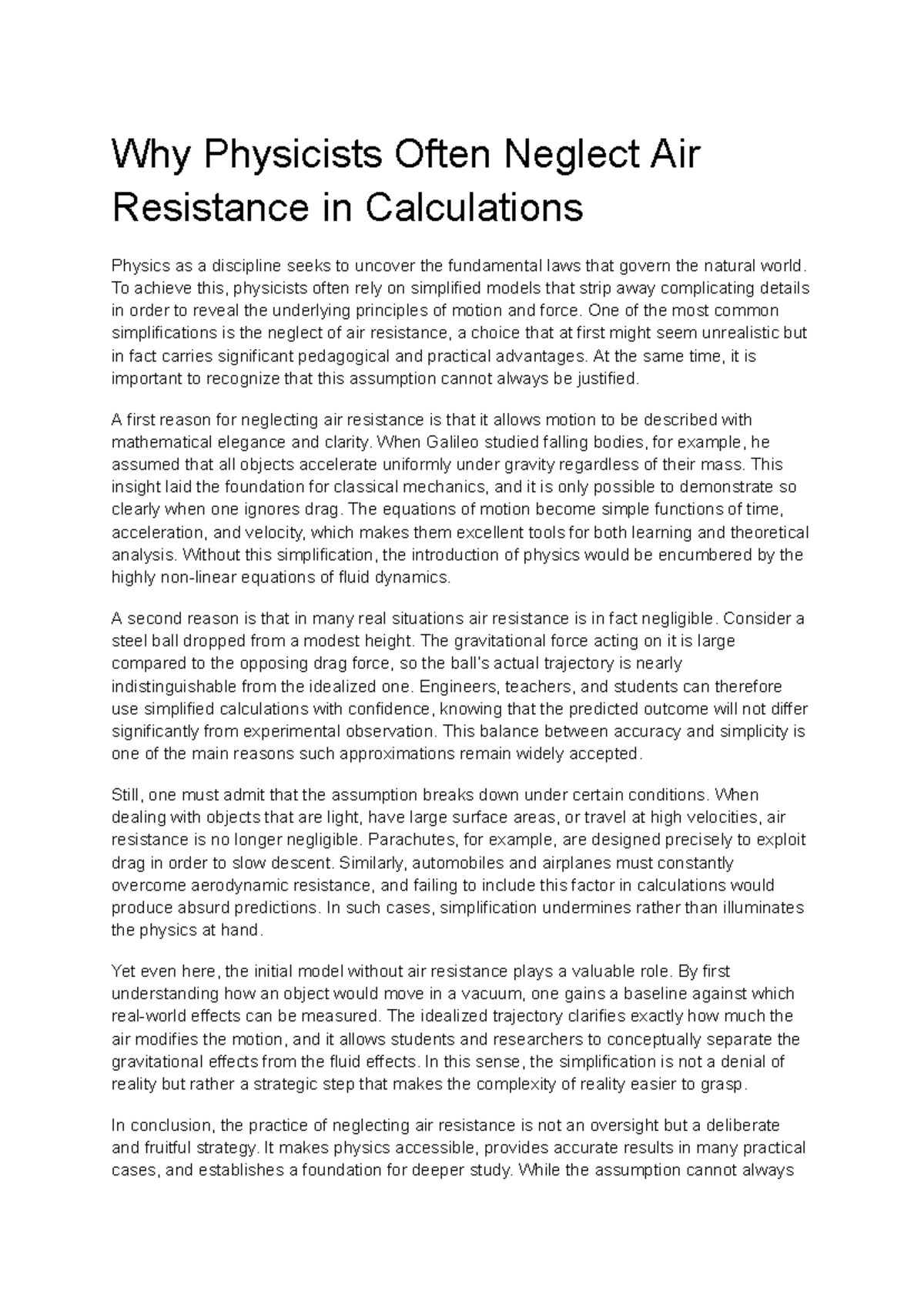 Why Physicists Often Neglect Air Resistance in Calculations

Physics as a discipline seeks to uncover the fundamental laws that govern the natural world. To achieve this, physicists often rely on simplified models that strip away complicating details in order to reveal the underlying principles of motion and force. One of the most common simplifications is the neglect of air resistance, a choice that at first might seem unrealistic but in fact carries significant pedagogical and practical advantages. At the same time, it is important to recognize that this assumption cannot always be justified.

A first reason for neglecting air resistance is that it allows motion to be described with mathematical elegance and clarity. When Galileo studied falling bodies, for example, he assumed that all objects accelerate uniformly under gravity regardless of their mass. This insight laid the foundation for classical mechanics, and it is only possible to demonstrate so clearly when one ignores drag. The equations of motion become simple functions of time, acceleration, and velocity, which makes them excellent tools for both learning and theoretical analysis. Without this simplification, the introduction of physics would be encumbered by the highly non-linear equations of fluid dynamics.

A second reason is that in many real situations air resistance is in fact negligible. Consider a steel ball dropped from a modest height. The gravitational force acting on it is large compared to the opposing drag force, so the ball's actual trajectory is nearly indistinguishable from the idealized one. Engineers, teachers, and students can therefore use simplified calculations with confidence, knowing that the predicted outcome will not differ significantly from experimental observation. This balance between accuracy and simplicity is one of the main reasons such approximations remain widely accepted.

Still, one must admit that the assumption breaks down under certain conditions. When dealing with objects that are light, have large surface areas, or travel at high velocities, air resistance is no longer negligible. Parachutes, for example, are designed precisely to exploit drag in order to slow descent. Similarly, automobiles and airplanes must constantly overcome aerodynamic resistance, and failing to include this factor in calculations would produce absurd predictions. In such cases, simplification undermines rather than illuminates the physics at hand.

Yet even here, the initial model without air resistance plays a valuable role. By first understanding how an object would move in a vacuum, one gains a baseline against which real-world effects can be measured. The idealized trajectory clarifies exactly how much the air modifies the motion, and it allows students and researchers to conceptually separate the gravitational effects from the fluid effects. In this sense, the simplification is not a denial of reality but rather a strategic step that makes the complexity of reality easier to grasp.

In conclusion, the practice of neglecting air resistance is not an oversight but a deliberate and fruitful strategy. It makes physics accessible, provides accurate results in many practical cases, and establishes a foundation for deeper study. While the assumption cannot always